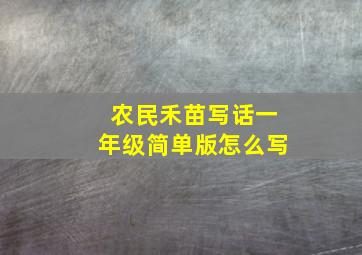 农民禾苗写话一年级简单版怎么写